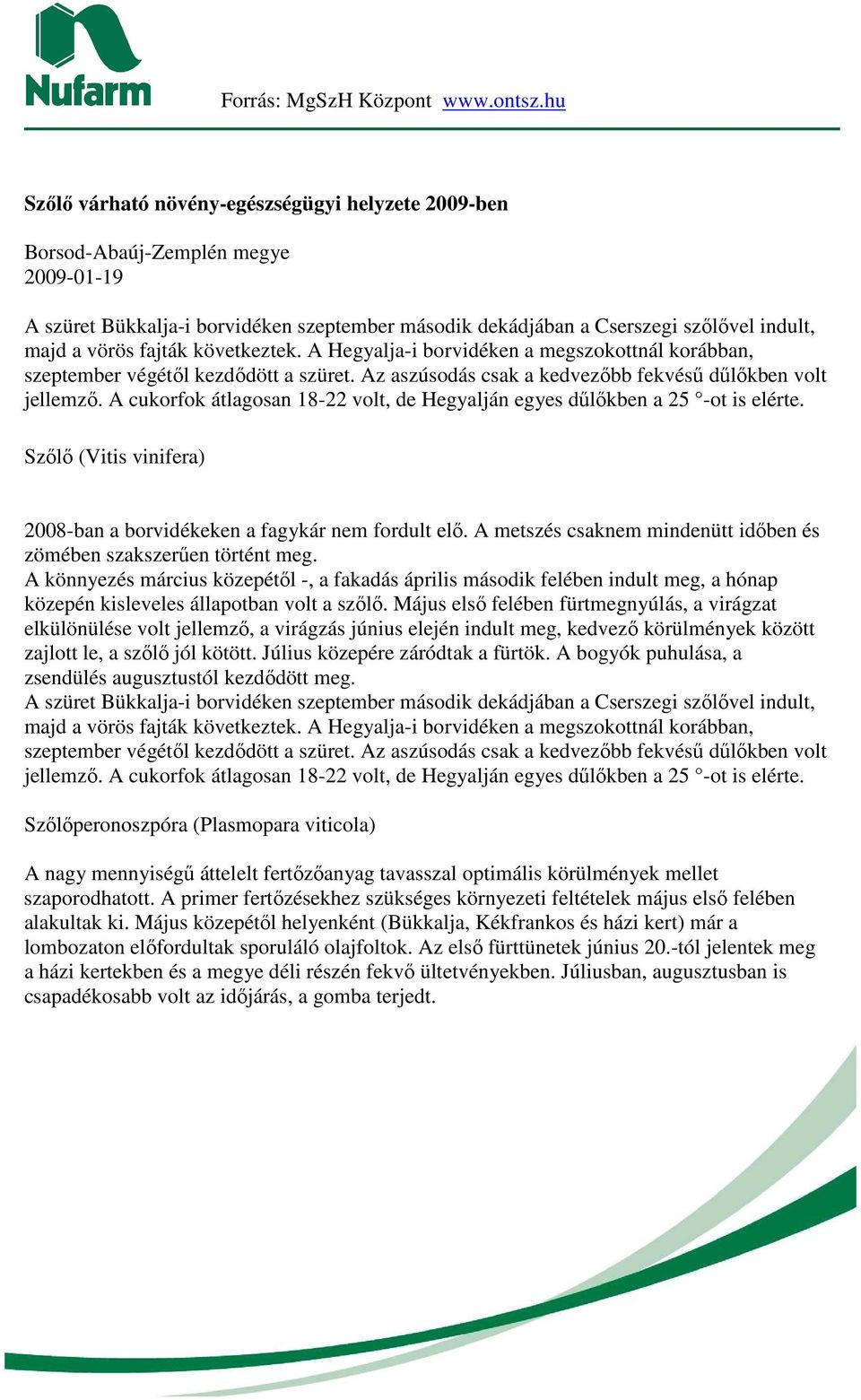 Nufarm

Forrás: MgSzH Központ www.ontsz.hu

Szőlő várható növény-egészségügyi helyzete 2009-ben

Borsod-Abaúj-Zemplén megye
2009-01-19

A szüret Bükkalja-i borvidéken szeptember második dekádjában a Cserszegi szőlővel indult, majd a vörös fajták következtek. A Hegyalja-i borvidéken a megszokottnál korábban, szeptember végétől kezdődött a szüret. Az aszúsodás csak a kedvezőbb fekvésű dűlőkben volt jellemző. A cukorfok átlagosan 18-22 volt, de Hegyalján egyes dűlőkben a 25 °-ot is elérte.

Szőlő (Vitis vinifera)

2008-ban a borvidékeken a fagykár nem fordult elő. A metszés csaknem mindenütt időben és zömében szakszerűen történt meg.
A könnyezés március közepétől -, a fakadás április második felében indult meg, a hónap közepén kisleveles állapotban volt a szőlő. Május első felében fürtmegnyúlás, a virágzat elkülönülése volt jellemző, a virágzás június elején indult meg, kedvező körülmények között zajlott le, a szőlő jól kötött. Július közepére záródtak a fürtök. A bogyók puhulása, a zsendülés augusztustól kezdődött meg.
A szüret Bükkalja-i borvidéken szeptember második dekádjában a Cserszegi szőlővel indult, majd a vörös fajták következtek. A Hegyalja-i borvidéken a megszokottnál korábban, szeptember végétől kezdődött a szüret. Az aszúsodás csak a kedvezőbb fekvésű dűlőkben volt jellemző. A cukorfok átlagosan 18-22 volt, de Hegyalján egyes dűlőkben a 25 °-ot is elérte.

Szőlőperonoszpóra (Plasmopara viticola)

A nagy mennyiségű áttelelt fertőzőanyag tavasszal optimális körülmények mellet szaporodhatott. A primer fertőzésekhez szükséges környezeti feltételek május első felében alakultak ki. Május közepétől helyenként (Bükkalja, Kékfrankos és házi kert) már a lombozaton előfordultak sporuláló olajfoltok. Az első fürttünetek június 20.-tól jelentek meg a házi kertekben és a megye déli részén fekvő ültetvényekben. Júliusban, augusztusban is csapadékosabb volt az időjárás, a gomba terjedt.